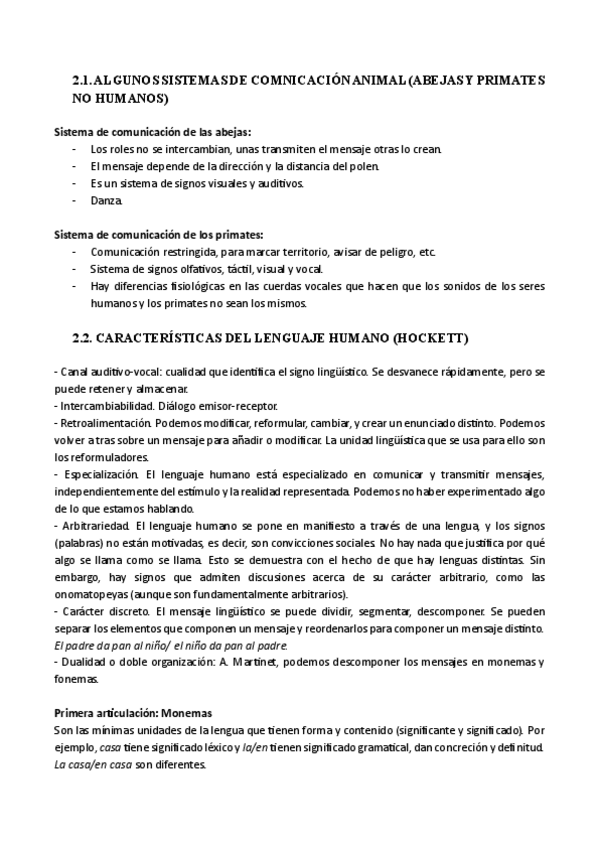 2.1. ALGUNOS SISTEMAS DE COMNICACIÓN ANIMAL (ABEJAS Y PRIMATES NO HUMANOS)

Sistema de comunicación de las abejas:
- Los roles no se intercambian, unas transmiten el mensaje otras lo crean.
- El mensaje depende de la dirección y la distancia del polen.
- Es un sistema de signos visuales y auditivos.
- Danza.

Sistema de comunicación de los primates:
- Comunicación restringida, para marcar territorio, avisar de peligro, etc.
- Sistema de signos olfativos, táctil, visual y vocal.
- Hay diferencias fisiológicas en las cuerdas vocales que hacen que los sonidos de los seres humanos y los primates no sean los mismos.

2.2. CARACTERÍSTICAS DEL LENGUAJE HUMANO (HOCKETT)

- Canal auditivo-vocal: cualidad que identifica el signo lingüístico. Se desvanece rápidamente, pero se puede retener y almacenar.
- Intercambiabilidad. Diálogo emisor-receptor.
- Retroalimentación. Podemos modificar, reformular, cambiar, y crear un enunciado distinto. Podemos volver a tras sobre un mensaje para añadir o modificar. La unidad lingüística que se usa para ello son los reformuladores.
- Especialización. El lenguaje humano está especializado en comunicar y transmitir mensajes, independientemente del estímulo y la realidad representada. Podemos no haber experimentado algo de lo que estamos hablando.
- Arbitrariedad. El lenguaje humano se pone en manifiesto a través de una lengua, y los signos (palabras) no están motivadas, es decir, son convicciones sociales. No hay nada que justifica por qué algo se llama como se llama. Esto se demuestra con el hecho de que hay lenguas distintas. Sin embargo, hay signos que admiten discusiones acerca de su carácter arbitrario, como las onomatopeyas (aunque son fundamentalmente arbitrarios).
- Carácter discreto. El mensaje lingüístico se puede dividir, segmentar, descomponer. Se pueden separar los elementos que componen un mensaje y reordenarlos para componer un mensaje distinto. El padre da pan al niño/ el niño da pan al padre.
- Dualidad o doble organización: A. Martinet, podemos descomponer los mensajes en monemas y fonemas.

Primera articulación: Monemas
Son las mínimas unidades de la lengua que tienen forma y contenido (significante y significado). Por ejemplo, casa tiene significado léxico y la/en tienen significado gramatical, dan concreción y definitud. La casa/en casa son diferentes.